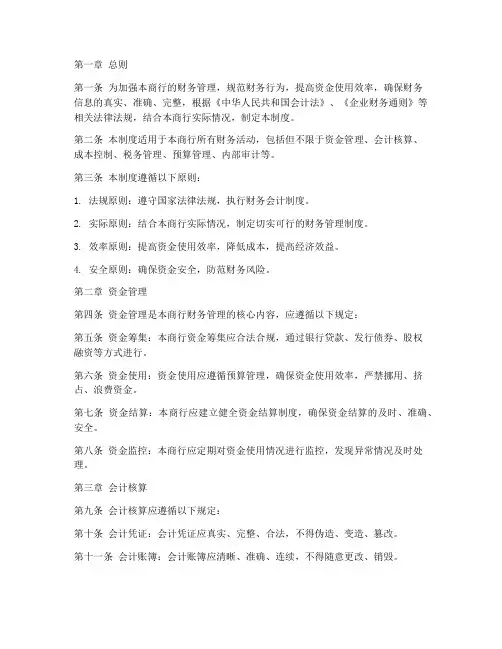 第一章 总则

第一条 为加强本商行的财务管理，规范财务行为，提高资金使用效率，确保财务信息的真实、准确、完整，根据《中华人民共和国会计法》、《企业财务通则》等相关法律法规，结合本商行实际情况，制定本制度。

第二条 本制度适用于本商行所有财务活动，包括但不限于资金管理、会计核算、成本控制、税务管理、预算管理、内部审计等。

第三条 本制度遵循以下原则：

1. 法规原则：遵守国家法律法规，执行财务会计制度。

2. 实际原则：结合本商行实际情况，制定切实可行的财务管理制度。

3. 效率原则：提高资金使用效率，降低成本，提高经济效益。

4. 安全原则：确保资金安全，防范财务风险。

第二章 资金管理

第四条 资金管理是本商行财务管理的核心内容，应遵循以下规定：

第五条 资金筹集：本商行资金筹集应合法合规，通过银行贷款、发行债券、股权融资等方式进行。

第六条 资金使用：资金使用应遵循预算管理，确保资金使用效率，严禁挪用、挤占、浪费资金。

第七条 资金结算：本商行应建立健全资金结算制度，确保资金结算的及时、准确、安全。

第八条 资金监控：本商行应定期对资金使用情况进行监控，发现异常情况及时处理。

第三章 会计核算

第九条 会计核算应遵循以下规定：

第十条 会计凭证：会计凭证应真实、完整、合法，不得伪造、变造、篡改。

第十一条 会计账簿：会计账簿应清晰、准确、连续，不得随意更改、销毁。